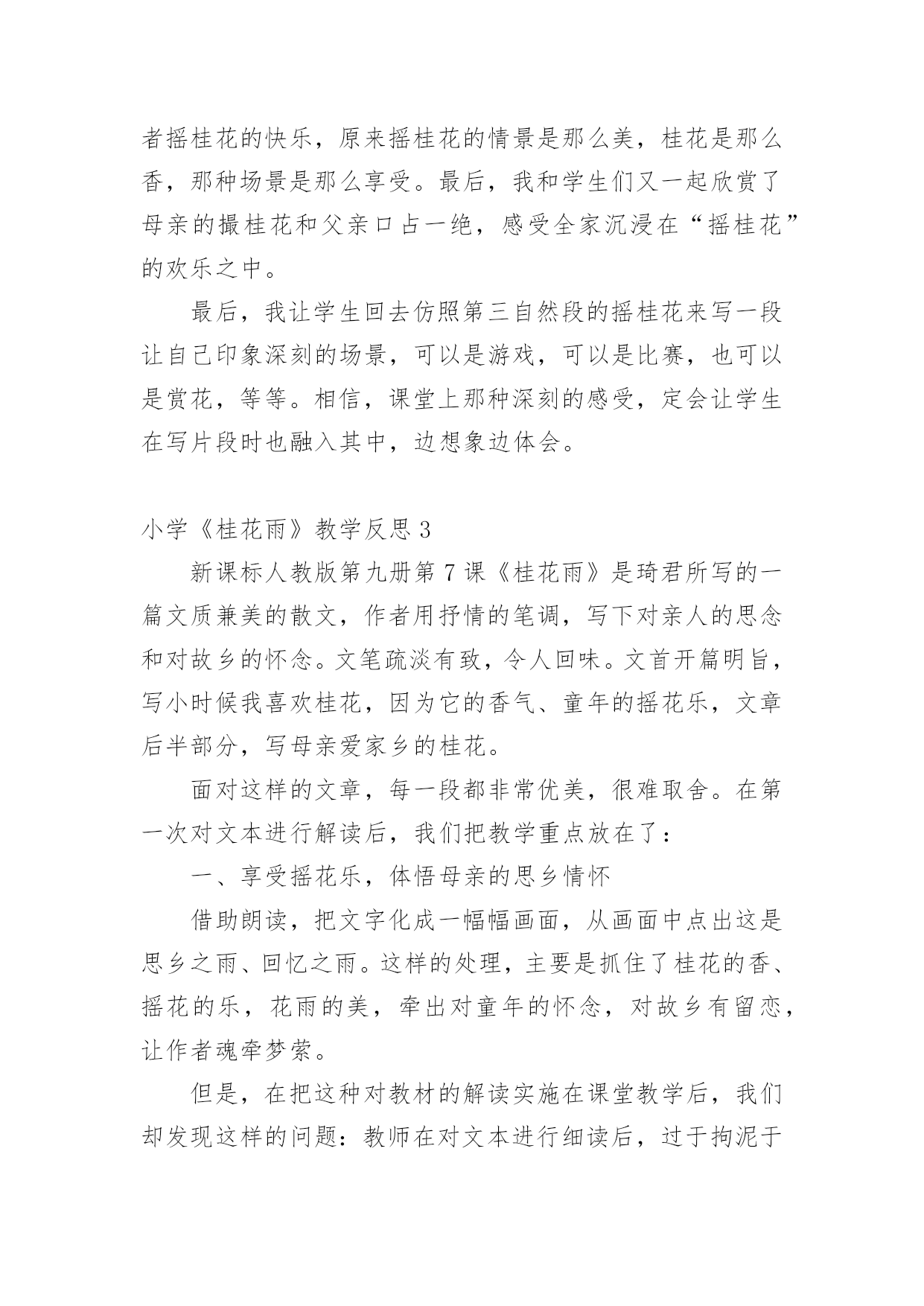 者摇桂花的快乐，原来摇桂花的情景是那么美，桂花是那么香，那种场景是那么享受。最后，我和学生们又一起欣赏了母亲的撮桂花和父亲口占一绝，感受全家沉浸在“摇桂花”的欢乐之中。

最后，我让学生回去仿照第三自然段的摇桂花来写一段让自己印象深刻的场景，可以是游戏，可以是比赛，也可以是赏花，等等。相信，课堂上那种深刻的感受，定会让学生在写片段时也融入其中，边想象边体会。

小学《桂花雨》教学反思 3

新课标人教版第九册第 7 课《桂花雨》是琦君所写的一篇文质兼美的散文，作者用抒情的笔调，写下对亲人的思念和对故乡的怀念。文笔疏淡有致，令人回味。文首开篇明旨，写小时候我喜欢桂花，因为它的香气、童年的摇花乐，文章后半部分，写母亲爱家乡的桂花。

面对这样的文章，每一段都非常优美，很难取舍。在第一次对文本进行解读后，我们把教学重点放在了：

一、享受摇花乐，体悟母亲的思乡情怀

借助朗读，把文字化成一幅幅画面，从画面中点出这是思乡之雨、回忆之雨。这样的处理，主要是抓住了桂花的香、摇花的乐，花雨的美，牵出对童年的怀念，对故乡有留恋，让作者魂牵梦萦。

但是，在把这种对教材的解读实施在课堂教学后，我们却发现这样的问题：教师在对文本进行细读后，过于拘泥于